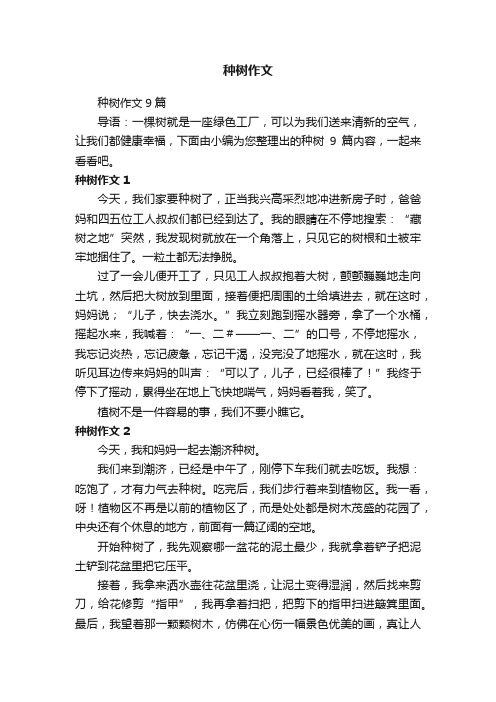 种树作文

种树作文 9 篇

导语：一棵树就是一座绿色工厂，可以为我们送来清新的空气，让我们都健康幸福，下面由小编为您整理出的种树 9 篇内容，一起来看看吧。

种树作文 1

今天，我们家要种树了，正当我兴高采烈地冲进新房子时，爸爸妈和四五位工人叔叔们都已经到达了。我的眼睛在不停地搜索：“藏树之地”突然，我发现树就放在一个角落上，只见它的树根和土被牢牢地捆住了。一粒土都无法挣脱。

过了一会儿便开工了，只见工人叔叔抱着大树，颤颤巍巍地走向土坑，然后把大树放到里面，接着便把周围的土给填进去，就在这时，妈妈说；“儿子，快去浇水。”我立刻跑到摇水器旁，拿了一个水桶，摇起水来，我喊着：“一、二#——一、二”的口号，不停地摇水，我忘记炎热，忘记疲惫，忘记干渴，没完没了地摇水，就在这时，我听见耳边传来妈妈的叫声：“可以了，儿子，已经很棒了！”我终于停下了摇动，累得坐在地上飞快地喘气，妈妈看着我，笑了。

植树不是一件容易的事，我们不要小瞧它。

种树作文 2

今天，我和妈妈一起去潮济种树。

我们来到潮济，已经是中午了，刚停下车我们就去吃饭。我想：吃饱了，才有力气去种树。吃完后，我们步行着来到植物区。我一看，呀！植物区不再是以前的植物区了，而是处处都是树木茂盛的花园了，中央还有个休息的地方，前面有一篇辽阔的空地。

开始种树了，我先观察哪一盆花的泥土最少，我就拿着铲子把泥土铲到花盆里把它压平。

接着，我拿来洒水壶往花盆里浇，让泥土变得湿润，然后找来剪刀，给花修剪“指甲”，我再拿着扫把，把剪下的指甲扫进簸箕里面。最后，我望着那一颗颗树木，仿佛在心伤一幅景色优美的画，真让人